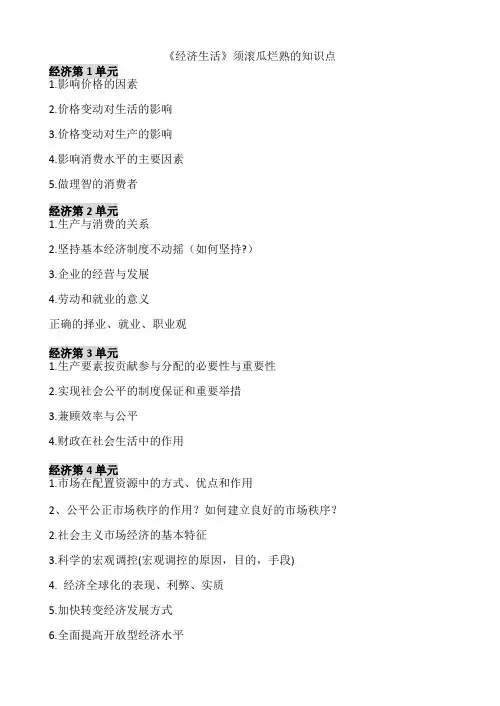 《经济生活》须滚瓜烂熟的知识点

经济第1单元
1.影响价格的因素

2.价格变动对生活的影响

3.价格变动对生产的影响

4.影响消费水平的主要因素

5.做理智的消费者

经济第2单元
1.生产与消费的关系

2.坚持基本经济制度不动摇（如何坚持?）

3.企业的经营与发展

4.劳动和就业的意义

正确的择业、就业、职业观

经济第3单元
1.生产要素按贡献参与分配的必要性与重要性

2.实现社会公平的制度保证和重要举措

3.兼顾效率与公平

4.财政在社会生活中的作用

经济第4单元
1.市场在配置资源中的方式、优点和作用

2、公平公正市场秩序的作用？如何建立良好的市场秩序？

2.社会主义市场经济的基本特征

3.科学的宏观调控(宏观调控的原因，目的，手段)

4.经济全球化的表现、利弊、实质

5.加快转变经济发展方式

6.全面提高开放型经济水平